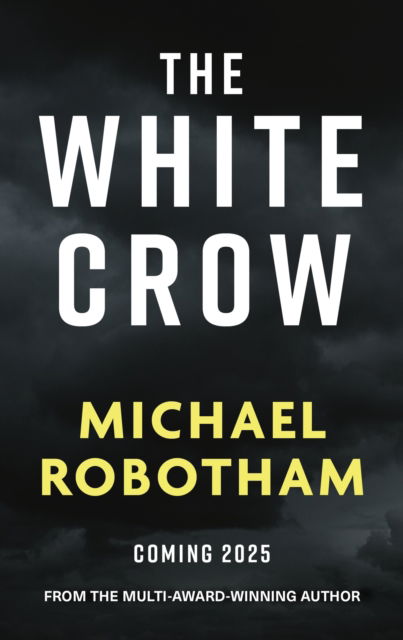 THE WHITE CROW

MICHAEL ROBOTHAM

COMING 2025

FROM THE MULTI-AWARD-WINNING AUTHOR